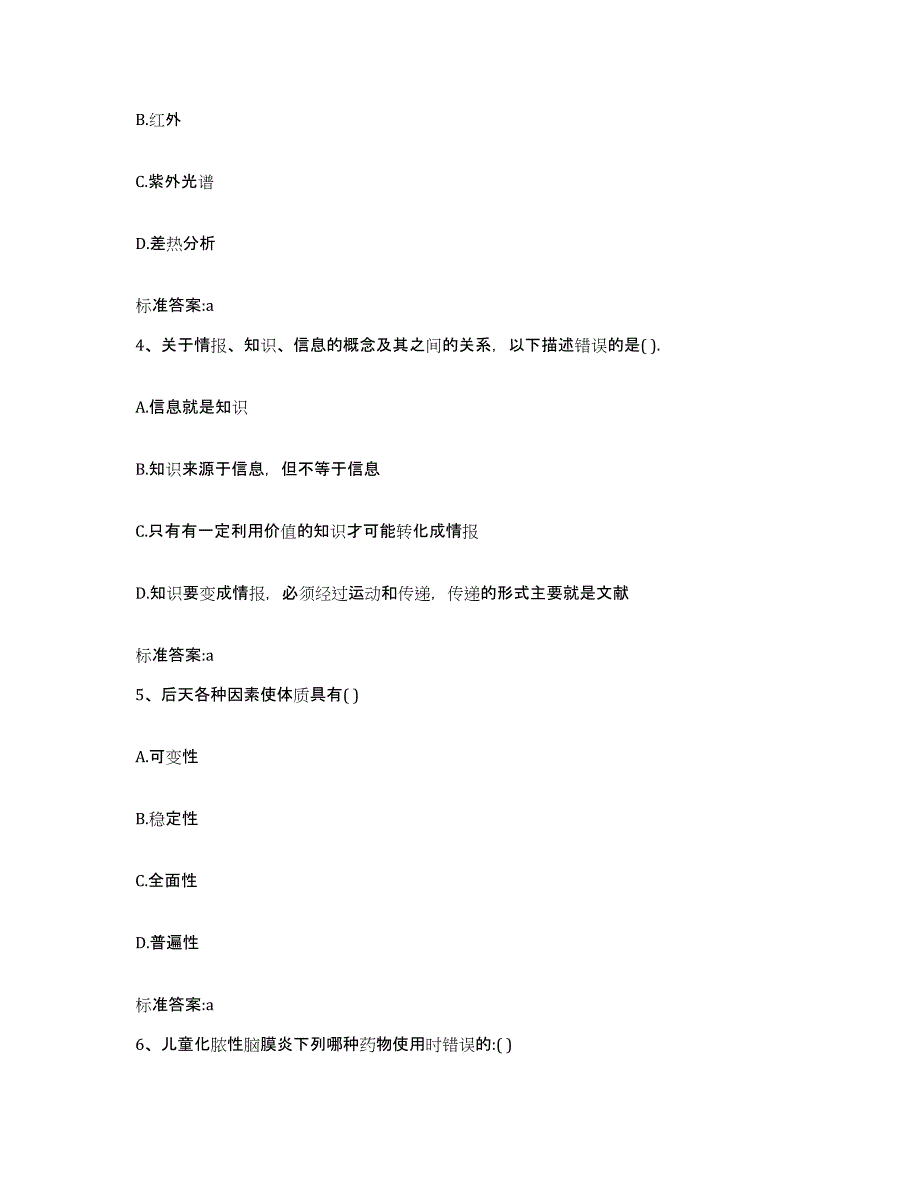 B.红外

C.紫外光谱

D.差热分析

标准答案:a

4、关于情报、知识、信息的概念及其之间的关系，以下描述错误的是( ).

A.信息就是知识

B.知识来源于信息，但不等于信息

C.只有有一定利用价值的知识才可能转化成情报

D.知识要变成情报，必须经过运动和传递，传递的形式主要就是文献

标准答案:a

5、后天各种因素使体质具有( )

A.可变性

B.稳定性

C.全面性

D.普遍性

标准答案:a

6、儿童化脓性脑膜炎下列哪种药物使用时错误的:( )